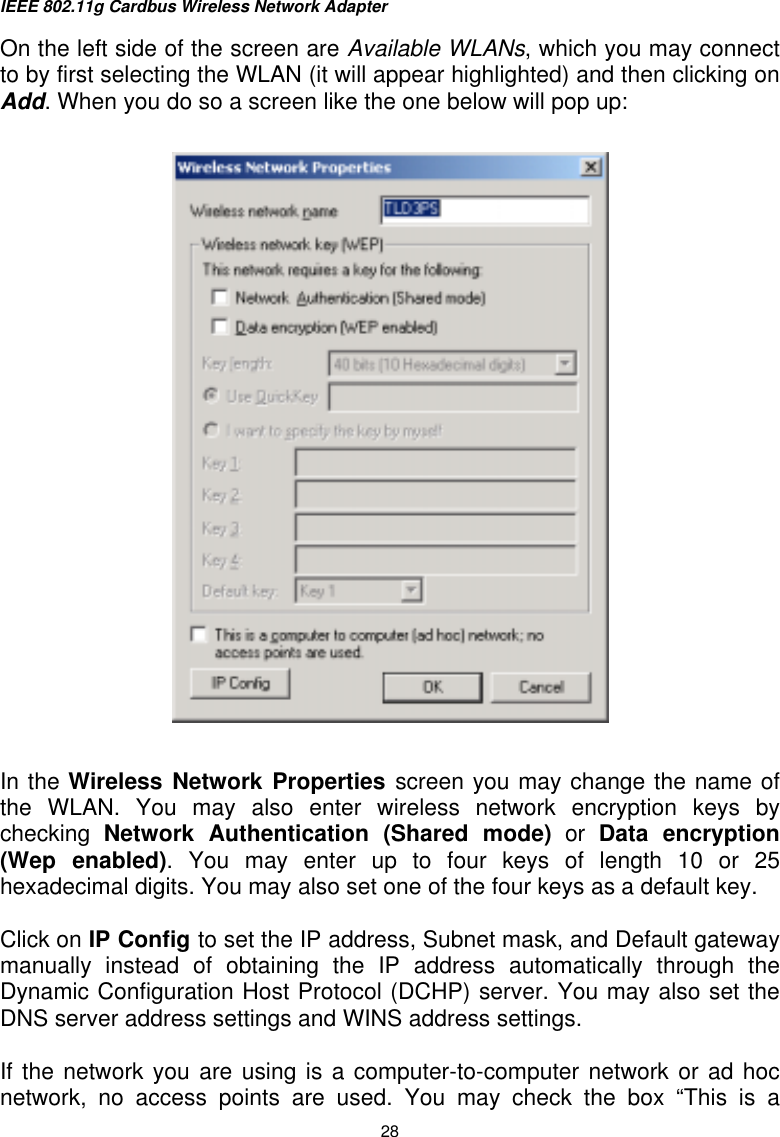 IEEE 802.11g Cardbus Wireless Network Adapter

On the left side of the screen are Available WLANs, which you may connect to by first selecting the WLAN (it will appear highlighted) and then clicking on Add. When you do so a screen like the one below will pop up:

Wireless Network Properties

Wireless network name TLD3PS

Wireless network key (WEP)

This network requires a key for the following:

Network Authentication (Shared mode)

Data encryption (WEP enabled)

Key length: 40 bits (10 Hexadecimal digits)

Use QuickKey

I want to specify the key by myself

Key 1:

Key 2:

Key 3:

Key 4:

Default key: Key 1

This is a computer to computer (ad hoc) network; no access points are used.

IP Config

OK

Cancel

In the Wireless Network Properties screen you may change the name of the WLAN. You may also enter wireless network encryption keys by checking Network Authentication (Shared mode) or Data encryption (Wep enabled). You may enter up to four keys of length 10 or 25 hexadecimal digits. You may also set one of the four keys as a default key.

Click on IP Config to set the IP address, Subnet mask, and Default gateway manually instead of obtaining the IP address automatically through the Dynamic Configuration Host Protocol (DCHP) server. You may also set the DNS server address settings and WINS address settings.

If the network you are using is a computer-to-computer network or ad hoc network, no access points are used. You may check the box “This is a

28